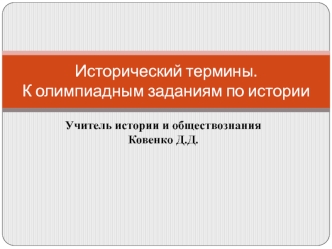 Исторический термины.
К олимпиадным заданиям по истории

Учитель истории и обществознания
Ковенко Д.Д.